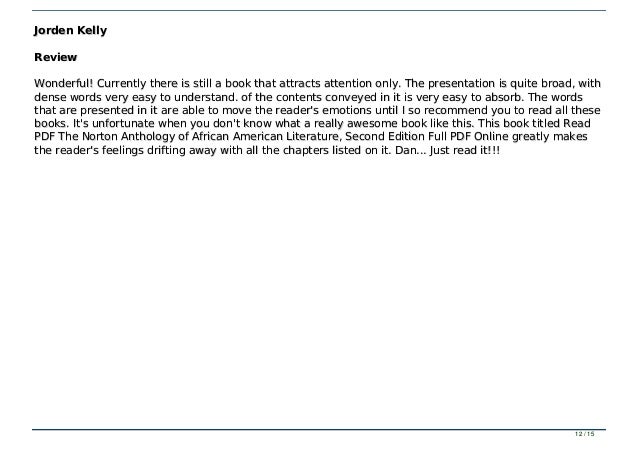 Jorden Kelly

Review

Wonderful! Currently there is still a book that attracts attention only. The presentation is quite broad, with dense words very easy to understand. of the contents conveyed in it is very easy to absorb. The words that are presented in it are able to move the reader's emotions until I so recommend you to read all these books. It's unfortunate when you don't know what a really awesome book like this. This book titled Read PDF The Norton Anthology of African American Literature, Second Edition Full PDF Online greatly makes the reader's feelings drifting away with all the chapters listed on it. Dan... Just read it!!!

12 / 15